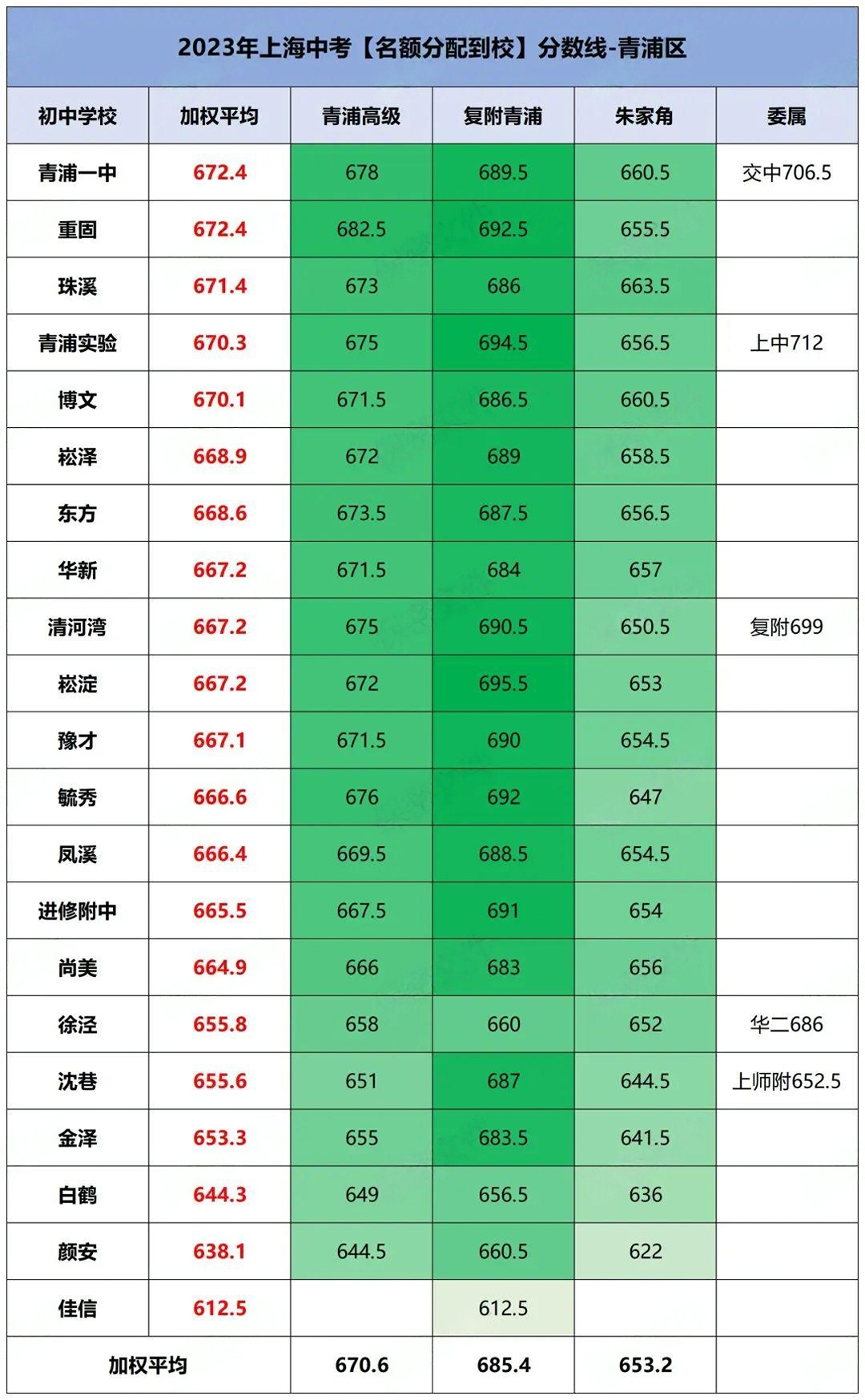 2023年上海中考【名额分配到校】分数线-青浦区

| 初中学校 | 加权平均 | 青浦高级 | 复附青浦 | 朱家角 | 委属 |
|---|---|---|---|---|---|
| 青浦一中 | 672.4 | 678 | 689.5 | 660.5 | 交中706.5 |
| 重固 | 672.4 | 682.5 | 692.5 | 655.5 | |
| 珠溪 | 671.4 | 673 | 686 | 663.5 | |
| 青浦实验 | 670.3 | 675 | 694.5 | 656.5 | 上中712 |
| 博文 | 670.1 | 671.5 | 686.5 | 660.5 | |
| 崧泽 | 668.9 | 672 | 689 | 658.5 | |
| 东方 | 668.6 | 673.5 | 687.5 | 656.5 | |
| 华新 | 667.2 | 671.5 | 684 | 657 | |
| 清河湾 | 667.2 | 675 | 690.5 | 650.5 | 复附699 |
| 崧淀 | 667.2 | 672 | 695.5 | 653 | |
| 豫才 | 667.1 | 671.5 | 690 | 654.5 | |
| 毓秀 | 666.6 | 676 | 692 | 647 | |
| 凤溪 | 666.4 | 669.5 | 688.5 | 654.5 | |
| 进修附中 | 665.5 | 667.5 | 691 | 654 | |
| 尚美 | 664.9 | 666 | 683 | 656 | |
| 徐泾 | 655.8 | 658 | 660 | 652 | 华二686 |
| 沈巷 | 655.6 | 651 | 687 | 644.5 | 上师附652.5 |
| 金泽 | 653.3 | 655 | 683.5 | 641.5 | |
| 白鹤 | 644.3 | 649 | 656.5 | 636 | |
| 颜安 | 638.1 | 644.5 | 660.5 | 622 | |
| 佳信 | 612.5 | | 612.5 | | |
| 加权平均 | | 670.6 | 685.4 | 653.2 | |